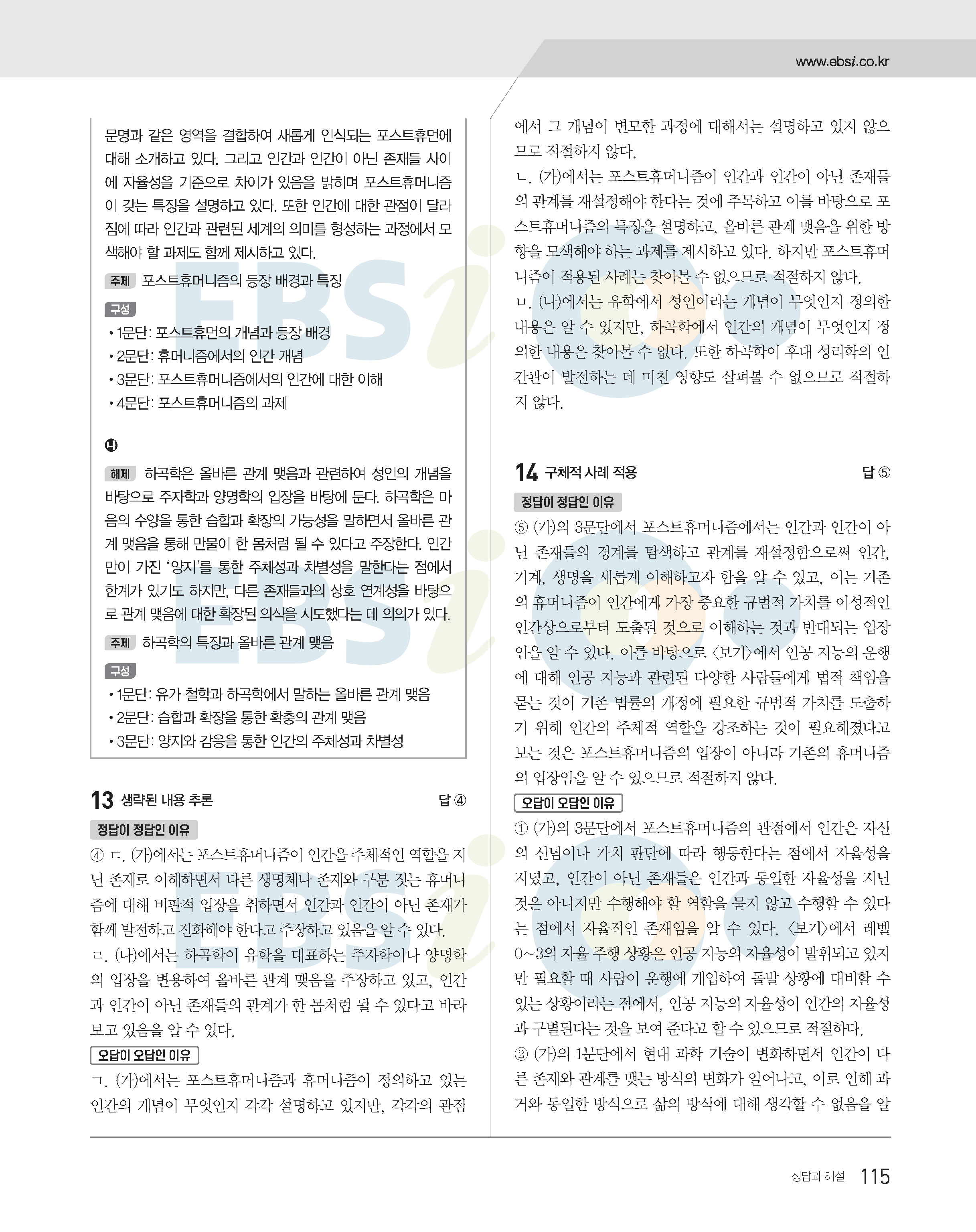 www.ebsi.co.kr

문명과 같은 영역을 결합하여 새롭게 인식되는 포스트휴먼에 대해 소개하고 있다. 그리고 인간과 인간이 아닌 존재들 사이에 자율성을 기준으로 차이가 있음을 밝히며 포스트휴머니즘이 갖는 특징을 설명하고 있다. 또한 인간에 대한 관점이 달라짐에 따라 인간과 관련된 세계의 의미를 형성하는 과정에서 모색해야 할 과제도 함께 제시하고 있다.

주제 포스트휴머니즘의 등장 배경과 특징

구성
• 1문단: 포스트휴먼의 개념과 등장 배경
• 2문단: 휴머니즘에서의 인간 개념
• 3문단: 포스트휴머니즘에서의 인간에 대한 이해
• 4문단: 포스트휴머니즘의 과제

나

해제 하곡학은 올바른 관계 맺음과 관련하여 성인의 개념을 바탕으로 주자학과 양명학의 입장을 바탕에 둔다. 하곡학은 마음의 수양을 통한 습합과 확장의 가능성을 말하면서 올바른 관계 맺음을 통해 만물이 한 몸처럼 될 수 있다고 주장한다. 인간만이 가진 '양지'를 통한 주체성과 차별성을 말한다는 점에서 한계가 있기도 하지만, 다른 존재들과의 상호 연계성을 바탕으로 관계 맺음에 대한 확장된 의식을 시도했다는 데 의의가 있다.

주제 하곡학의 특징과 올바른 관계 맺음

구성
• 1문단: 유가 철학과 하곡학에서 말하는 올바른 관계 맺음
• 2문단: 습합과 확장을 통한 확충의 관계 맺음
• 3문단: 양지와 감응을 통한 인간의 주체성과 차별성

13 생략된 내용 추론 답 ④

정답이 정답인 이유
④ ㄷ. (가)에서는 포스트휴머니즘이 인간을 주체적인 역할을 지닌 존재로 이해하면서 다른 생명체나 존재와 구분 짓는 휴머니즘에 대해 비판적 입장을 취하면서 인간과 인간이 아닌 존재가 함께 발전하고 진화해야 한다고 주장하고 있음을 알 수 있다.
ㄹ. (나)에서는 하곡학이 유학을 대표하는 주자학이나 양명학의 입장을 변용하여 올바른 관계 맺음을 주장하고 있고, 인간과 인간이 아닌 존재들의 관계가 한 몸처럼 될 수 있다고 바라보고 있음을 알 수 있다.

오답이 오답인 이유
ㄱ. (가)에서는 포스트휴머니즘과 휴머니즘이 정의하고 있는 인간의 개념이 무엇인지 각각 설명하고 있지만, 각각의 관점에서 그 개념이 변모한 과정에 대해서는 설명하고 있지 않으므로 적절하지 않다.
ㄴ. (가)에서는 포스트휴머니즘이 인간과 인간이 아닌 존재들의 관계를 재설정해야 한다는 것에 주목하고 이를 바탕으로 포스트휴머니즘의 특징을 설명하고, 올바른 관계 맺음을 위한 방향을 모색해야 하는 과제를 제시하고 있다. 하지만 포스트휴머니즘이 적용된 사례는 찾아볼 수 없으므로 적절하지 않다.
ㅁ. (나)에서는 유학에서 성인이라는 개념이 무엇인지 정의한 내용은 알 수 있지만, 하곡학에서 인간의 개념이 무엇인지 정의한 내용은 찾아볼 수 없다. 또한 하곡학이 후대 성리학의 인간관이 발전하는 데 미친 영향도 살펴볼 수 없으므로 적절하지 않다.

14 구체적 사례 적용 답 ⑤

정답이 정답인 이유
⑤ (가)의 3문단에서 포스트휴머니즘에서는 인간과 인간이 아닌 존재들의 경계를 탐색하고 관계를 재설정함으로써 인간, 기계, 생명을 새롭게 이해하고자 함을 알 수 있고, 이는 기존의 휴머니즘이 인간에게 가장 중요한 규범적 가치를 이성적인 인간상으로부터 도출된 것으로 이해하는 것과 반대되는 입장임을 알 수 있다. 이를 바탕으로 〈보기〉에서 인공 지능의 운행에 대해 인공 지능과 관련된 다양한 사람들에게 법적 책임을 묻는 것이 기존 법률의 개정에 필요한 규범적 가치를 도출하기 위해 인간의 주체적 역할을 강조하는 것이 필요해졌다고 보는 것은 포스트휴머니즘의 입장이 아니라 기존의 휴머니즘의 입장임을 알 수 있으므로 적절하지 않다.

오답이 오답인 이유
① (가)의 3문단에서 포스트휴머니즘의 관점에서 인간은 자신의 신념이나 가치 판단에 따라 행동한다는 점에서 자율성을 지녔고, 인간이 아닌 존재들은 인간과 동일한 자율성을 지닌 것은 아니지만 수행해야 할 역할을 묻지 않고 수행할 수 있다는 점에서 자율적인 존재임을 알 수 있다. 〈보기〉에서 레벨 0~3의 자율 주행 상황은 인공 지능의 자율성이 발휘되고 있지만 필요할 때 사람이 운행에 개입하여 돌발 상황에 대비할 수 있는 상황이라는 점에서, 인공 지능의 자율성이 인간의 자율성과 구별된다는 것을 보여 준다고 할 수 있으므로 적절하다.
② (가)의 1문단에서 현대 과학 기술이 변화하면서 인간이 다른 존재와 관계를 맺는 방식의 변화가 일어나고, 이로 인해 과거와 동일한 방식으로 삶의 방식에 대해 생각할 수 없음을 알

정답과 해설 115